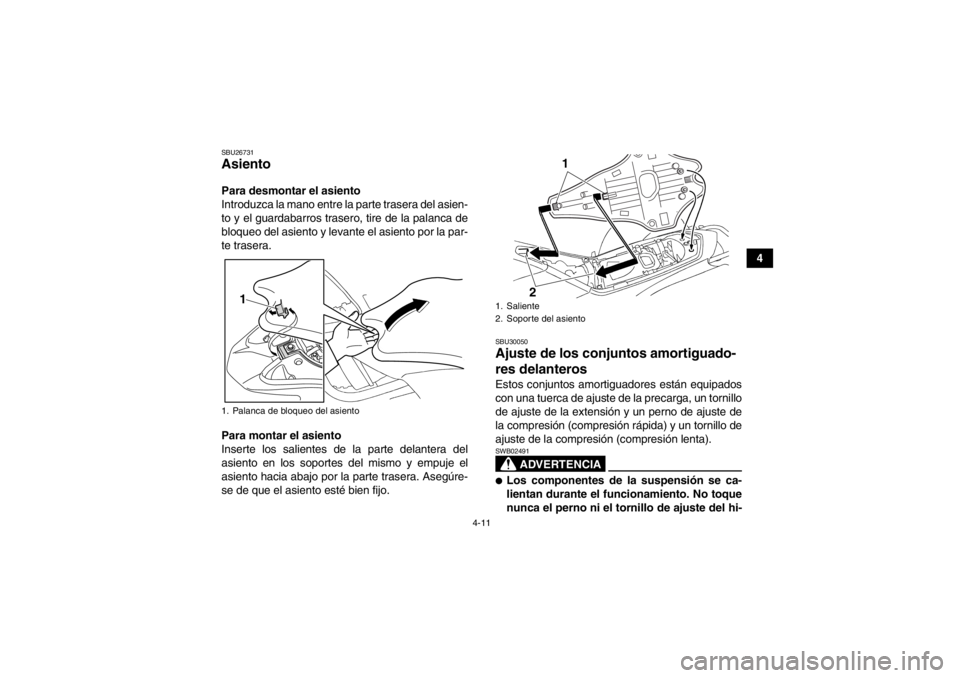 SBU26731
Asiento

Para desmontar el asiento
Introduzca la mano entre la parte trasera del asiento y el guardabarros trasero, tire de la palanca de bloqueo del asiento y levante el asiento por la parte trasera.

1

1. Palanca de bloqueo del asiento

Para montar el asiento
Inserte los salientes de la parte delantera del asiento en los soportes del mismo y empuje el asiento hacia abajo por la parte trasera. Asegúrese de que el asiento esté bien fijo.

1

2

1. Saliente
2. Soporte del asiento

SBU30050
Ajuste de los conjuntos amortiguadores delanteros
Estos conjuntos amortiguadores están equipados con una tuerca de ajuste de la precarga, un tornillo de ajuste de la extensión y un perno de ajuste de la compresión (compresión rápida) y un tornillo de ajuste de la compresión (compresión lenta).

SWB02491
ADVERTENCIA

● Los componentes de la suspensión se calientan durante el funcionamiento. No toque nunca el perno ni el tornillo de ajuste del hi-

4

4-11

carmanualsonline.info